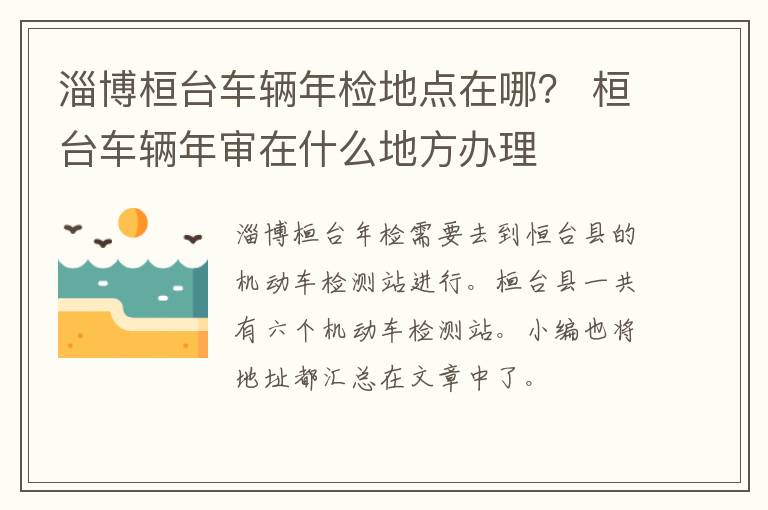 淄博桓台车辆年检地点在哪？ 桓台车辆年审在什么地方办理

淄博桓台年检需要去到恒台县的机动车检测站进行。桓台县一共有六个机动车检测站。小编也将地址都汇总在文章中了。